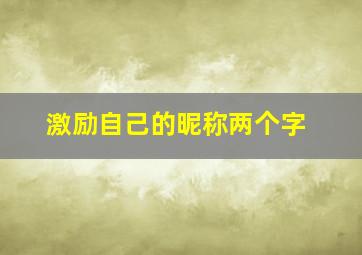 激励自己的昵称两个字